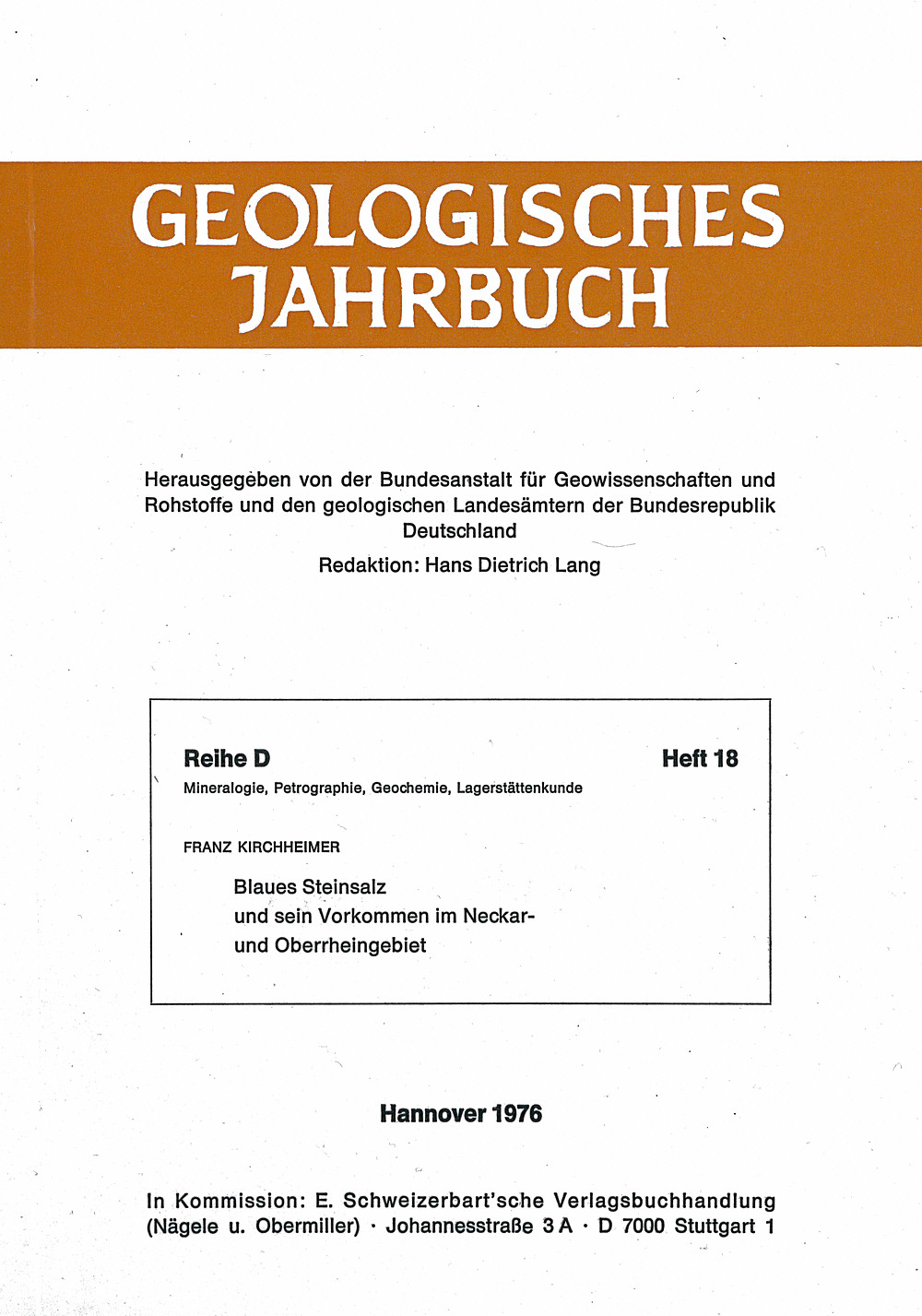 GEOLOGISCHES JAHRBUCH

Herausgegeben von der Bundesanstalt für Geowissenschaften und Rohstoffe und den geologischen Landesämtern der Bundesrepublik Deutschland

Redaktion: Hans Dietrich Lang

Reihe D

Heft 18

Mineralogie, Petrographie, Geochemie, Lagerstättenkunde

FRANZ KIRCHHEIMER

Blaues Steinsalz und sein Vorkommen im Neckar- und Oberrheingebiet

Hannover 1976

In Kommission: E. Schweizerbart'sche Verlagsbuchhandlung (Nägele u. Obermiller) · Johannesstraße 3 A · D 7000 Stuttgart 1